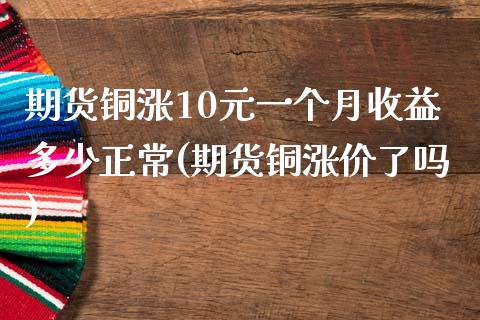 期货铜涨10元一个月收益多少正常(期货铜涨价了吗)